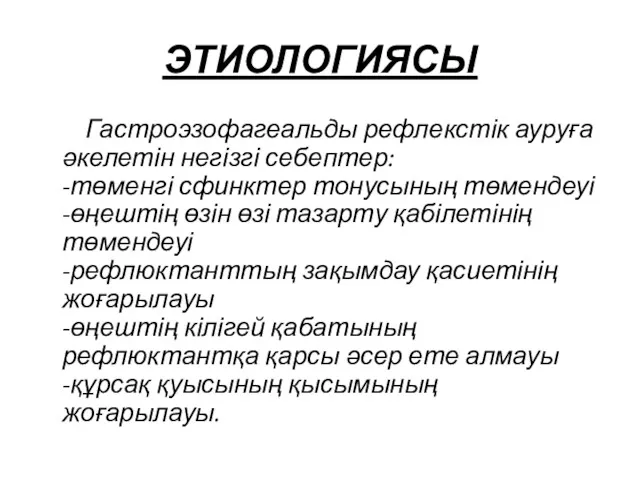 ЭТИОЛОГИЯСЫ

Гастроэзофагеальды рефлекстік ауруға әкелетін негізгі себептер:
-төменгі сфинктер тонусының төмендеуі
-өңештің өзін өзі тазарту қабілетінің төмендеуі
-рефлюктанттың зақымдау қасиетінің жоғарылауы
-өңештің кілігей қабатының рефлюктантқа қарсы әсер ете алмауы
-құрсақ қуысының қысымының жоғарылауы.